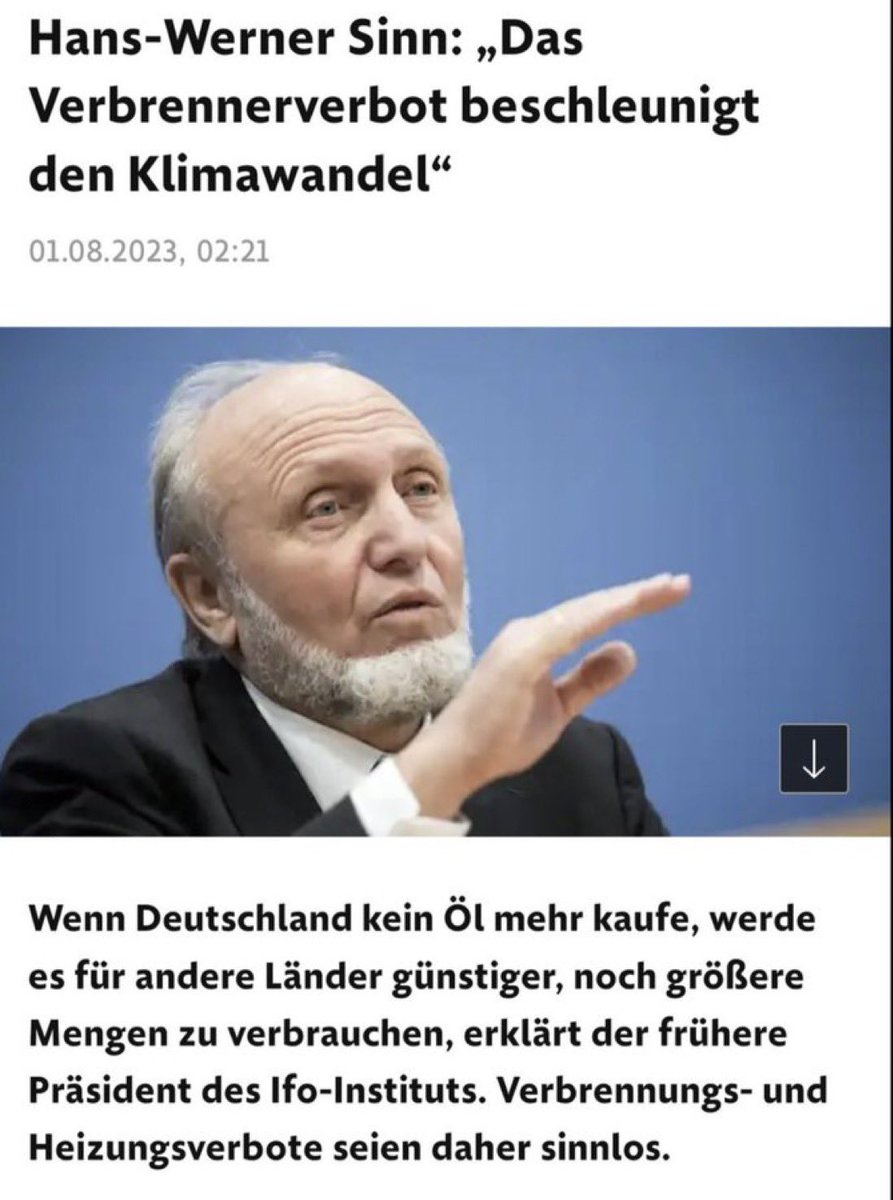 Hans-Werner Sinn: „Das Verbrennerverbot beschleunigt den Klimawandel“

01.08.2023, 02:21

Wenn Deutschland kein Öl mehr kaufe, werde es für andere Länder günstiger, noch größere Mengen zu verbrauchen, erklärt der frühere Präsident des Ifo-Instituts. Verbrennungs- und Heizungsverbote seien daher sinnlos.